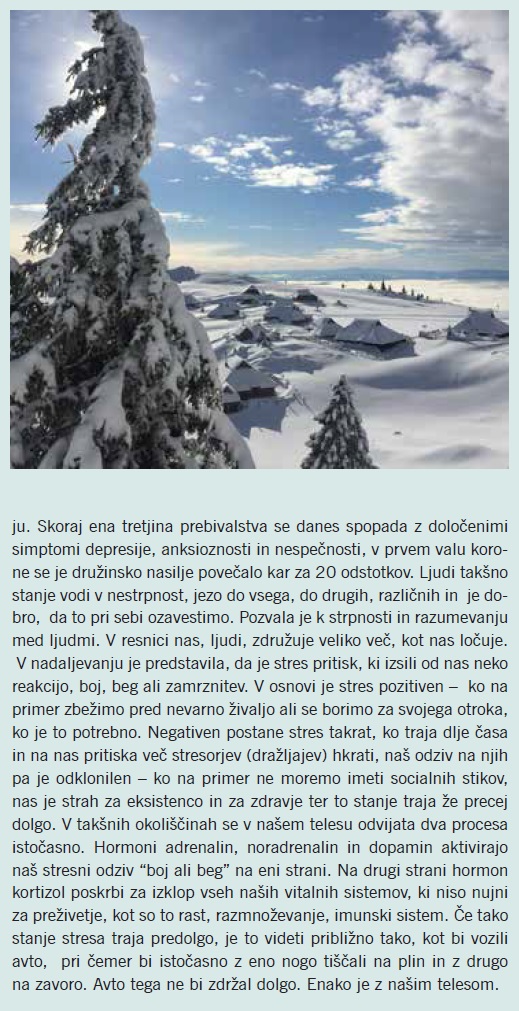 ju. Skoraj ena tretjina prebivalstva se danes spopada z določenimi simptomi depresije, anksioznosti in nespečnosti, v prvem valu korone se je družinsko nasilje povečalo kar za 20 odstotkov. Ljudi takšno stanje vodi v nestrpnost, jezo do vsega, do drugih, različnih in je dobro, da to pri sebi ozavestimo. Pozvala je k strpnosti in razumevanju med ljudmi. V resnici nas, ljudi, združuje veliko več, kot nas ločuje.

V nadaljevanju je predstavila, da je stres pritisk, ki izsili od nas neko reakcijo, boj, beg ali zamrznitev. V osnovi je stres pozitiven – ko na primer zbežimo pred nevarno živaljo ali se borimo za svojega otroka, ko je to potrebno. Negativen postane stres takrat, ko traja dlje časa in na nas pritiska več stresorjev (dražljajev) hkrati, naš odziv na njih pa je odklonilen – ko na primer ne moremo imeti socialnih stikov, nas je strah za eksistenco in za zdravje ter to stanje traja že precej dolgo. V takšnih okoliščinah se v našem telesu odvijata dva procesa istočasno. Hormoni adrenalin, noradrenalin in dopamin aktivirajo naš stresni odziv "boj ali beg" na eni strani. Na drugi strani hormon kortizol poskrbi za izklop vseh naših vitalnih sistemov, ki niso nujni za preživetje, kot so to rast, razmnoževanje, imunski sistem. Če tako stanje stresa traja predolgo, je to videti približno tako, kot bi vozili avto, pri čemer bi istočasno z eno nogo tiščali na plin in z drugo na zavoro. Avto tega ne bi zdržal dolgo. Enako je z našim telesom.